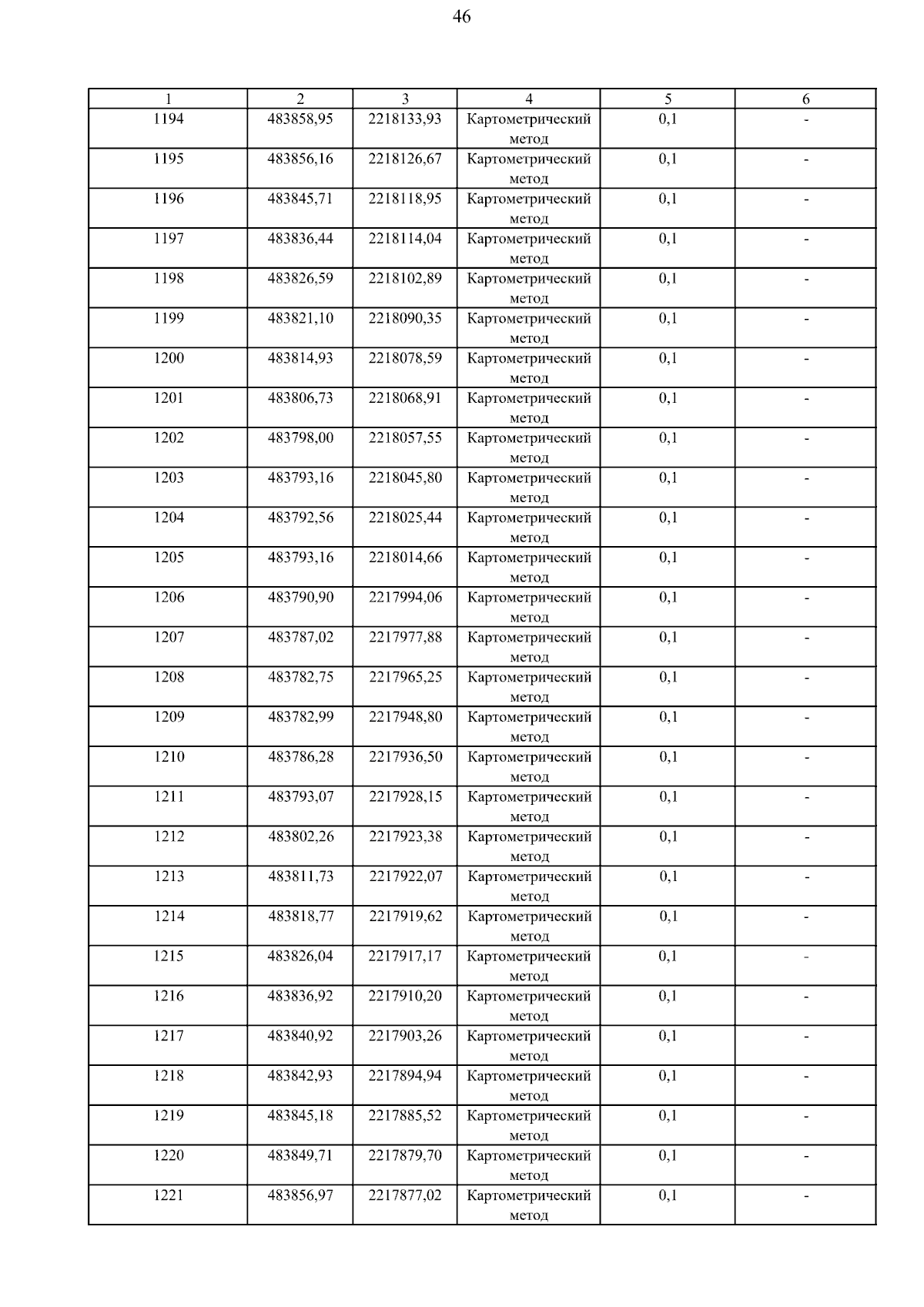 46

| 1 | 2 | 3 | 4 | 5 | 6 |
|---|---|---|---|---|---|
| 1194 | 483858,95 | 2218133,93 | Картометрический метод | 0,1 | - |
| 1195 | 483856,16 | 2218126,67 | Картометрический метод | 0,1 | - |
| 1196 | 483845,71 | 2218118,95 | Картометрический метод | 0,1 | - |
| 1197 | 483836,44 | 2218114,04 | Картометрический метод | 0,1 | - |
| 1198 | 483826,59 | 2218102,89 | Картометрический метод | 0,1 | - |
| 1199 | 483821,10 | 2218090,35 | Картометрический метод | 0,1 | - |
| 1200 | 483814,93 | 2218078,59 | Картометрический метод | 0,1 | - |
| 1201 | 483806,73 | 2218068,91 | Картометрический метод | 0,1 | - |
| 1202 | 483798,00 | 2218057,55 | Картометрический метод | 0,1 | - |
| 1203 | 483793,16 | 2218045,80 | Картометрический метод | 0,1 | - |
| 1204 | 483792,56 | 2218025,44 | Картометрический метод | 0,1 | - |
| 1205 | 483793,16 | 2218014,66 | Картометрический метод | 0,1 | - |
| 1206 | 483790,90 | 2217994,06 | Картометрический метод | 0,1 | - |
| 1207 | 483787,02 | 2217977,88 | Картометрический метод | 0,1 | - |
| 1208 | 483782,75 | 2217965,25 | Картометрический метод | 0,1 | - |
| 1209 | 483782,99 | 2217948,80 | Картометрический метод | 0,1 | - |
| 1210 | 483786,28 | 2217936,50 | Картометрический метод | 0,1 | - |
| 1211 | 483793,07 | 2217928,15 | Картометрический метод | 0,1 | - |
| 1212 | 483802,26 | 2217923,38 | Картометрический метод | 0,1 | - |
| 1213 | 483811,73 | 2217922,07 | Картометрический метод | 0,1 | - |
| 1214 | 483818,77 | 2217919,62 | Картометрический метод | 0,1 | - |
| 1215 | 483826,04 | 2217917,17 | Картометрический метод | 0,1 | - |
| 1216 | 483836,92 | 2217910,20 | Картометрический метод | 0,1 | - |
| 1217 | 483840,92 | 2217903,26 | Картометрический метод | 0,1 | - |
| 1218 | 483842,93 | 2217894,94 | Картометрический метод | 0,1 | - |
| 1219 | 483845,18 | 2217885,52 | Картометрический метод | 0,1 | - |
| 1220 | 483849,71 | 2217879,70 | Картометрический метод | 0,1 | - |
| 1221 | 483856,97 | 2217877,02 | Картометрический метод | 0,1 | - |